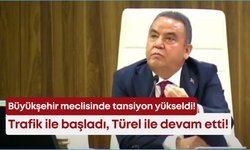 Büyükşehir meclisinde tansiyon yükseldi!

Trafik ile başladı, Türel ile devam etti!